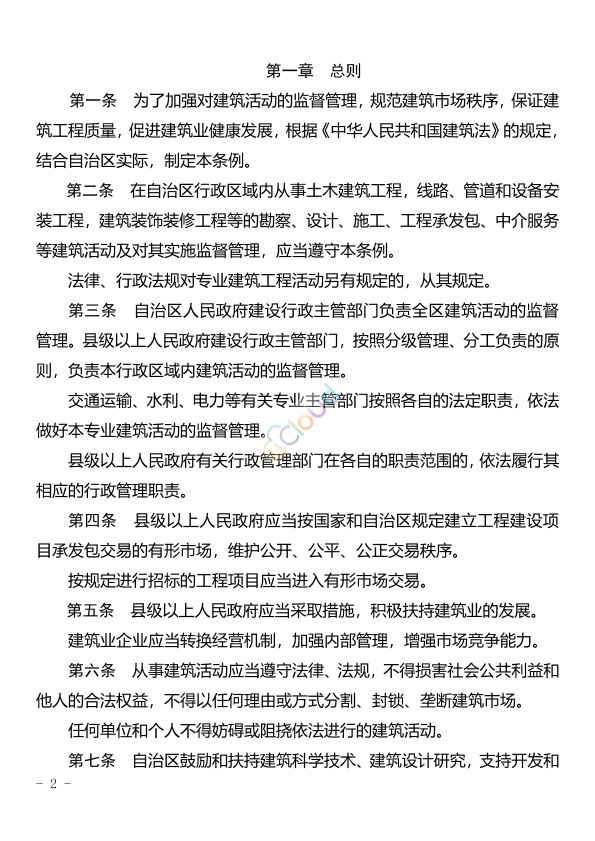 第一章　总则

第一条　为了加强对建筑活动的监督管理，规范建筑市场秩序，保证建筑工程质量，促进建筑业健康发展，根据《中华人民共和国建筑法》的规定，结合自治区实际，制定本条例。

第二条　在自治区行政区域内从事土木建筑工程，线路、管道和设备安装工程，建筑装饰装修工程等的勘察、设计、施工、工程承发包、中介服务等建筑活动及对其实施监督管理，应当遵守本条例。

法律、行政法规对专业建筑工程活动另有规定的，从其规定。

第三条　自治区人民政府建设行政主管部门负责全区建筑活动的监督管理。县级以上人民政府建设行政主管部门，按照分级管理、分工负责的原则，负责本行政区域内建筑活动的监督管理。

交通运输、水利、电力等有关专业主管部门按照各自的法定职责，依法做好本专业建筑活动的监督管理。

县级以上人民政府有关行政管理部门在各自的职责范围的，依法履行其相应的行政管理职责。

第四条　县级以上人民政府应当按国家和自治区规定建立工程建设项目承发包交易的有形市场，维护公开、公平、公正交易秩序。

按规定进行招标的工程项目应当进入有形市场交易。

第五条　县级以上人民政府应当采取措施，积极扶持建筑业的发展。

建筑业企业应当转换经营机制，加强内部管理，增强市场竞争能力。

第六条　从事建筑活动应当遵守法律、法规，不得损害社会公共利益和他人的合法权益，不得以任何理由或方式分割、封锁、垄断建筑市场。

任何单位和个人不得妨碍或阻挠依法进行的建筑活动。

第七条　自治区鼓励和扶持建筑科学技术、建筑设计研究，支持开发和

- 2 -